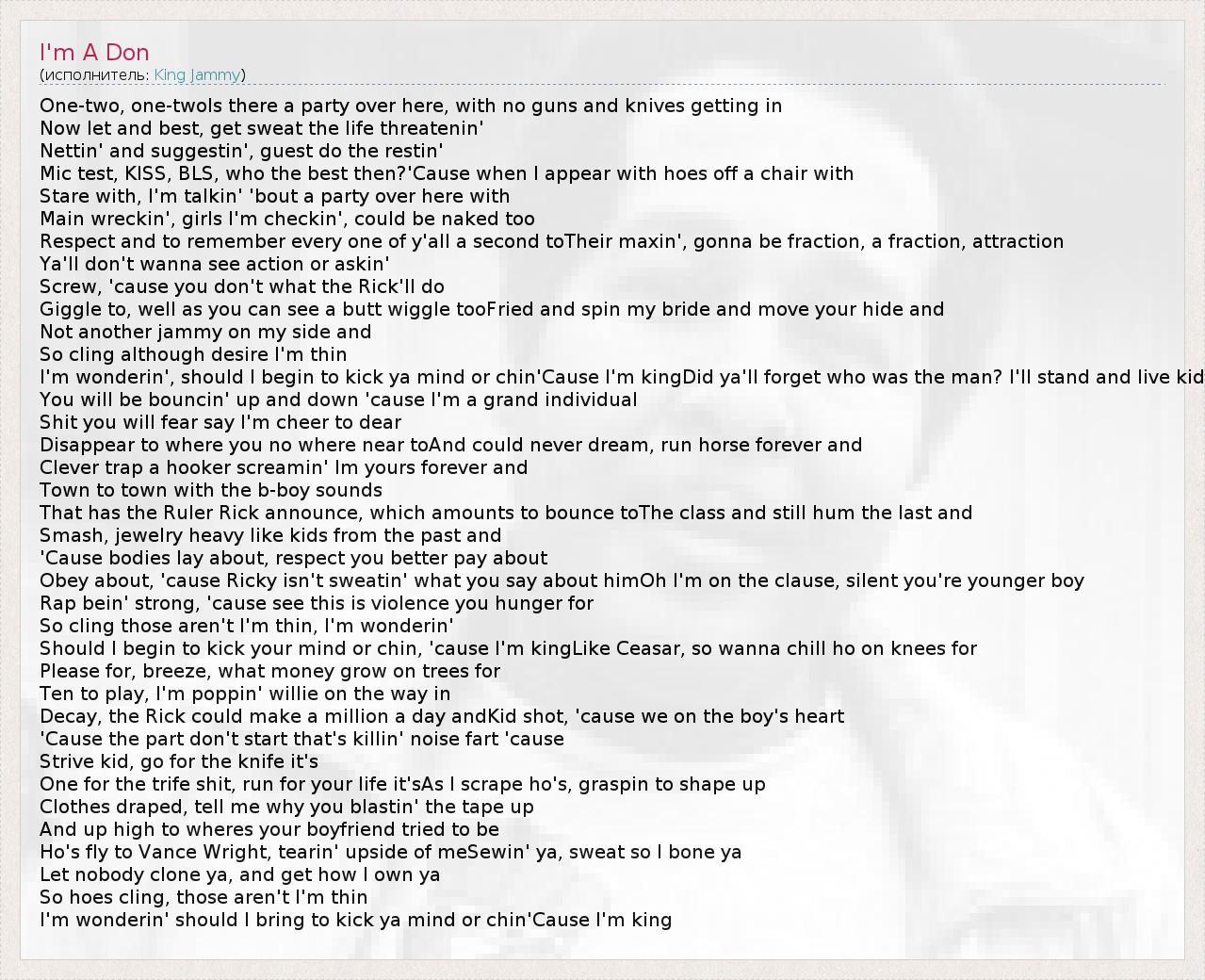 I'm A Don
(исполнитель: King Jammy)

One-two, one-twoIs there a party over here, with no guns and knives getting in
Now let and best, get sweat the life threatenin'
Nettin' and suggestin', guest do the restin'
Mic test, KISS, BLS, who the best then?'Cause when I appear with hoes off a chair with
Stare with, I'm talkin' 'bout a party over here with
Main wreckin', girls I'm checkin', could be naked too
Respect and to remember every one of y'all a second toTheir maxin', gonna be fraction, a fraction, attraction
Ya'll don't wanna see action or askin'
Screw, 'cause you don't what the Rick'll do
Giggle to, well as you can see a butt wiggle tooFried and spin my bride and move your hide and
Not another jammy on my side and
So cling although desire I'm thin
I'm wonderin', should I begin to kick ya mind or chin'Cause I'm kingDid ya'll forget who was the man? I'll stand and live kid
You will be bouncin' up and down 'cause I'm a grand individual
Shit you will fear say I'm cheer to dear
Disappear to where you no where near toAnd could never dream, run horse forever and
Clever trap a hooker screamin' Im yours forever and
Town to town with the b-boy sounds
That has the Ruler Rick announce, which amounts to bounce toThe class and still hum the last and
Smash, jewelry heavy like kids from the past and
'Cause bodies lay about, respect you better pay about
Obey about, 'cause Ricky isn't sweatin' what you say about himOh I'm on the clause, silent you're younger boy
Rap bein' strong, 'cause see this is violence you hunger for
So cling those aren't I'm thin, I'm wonderin'
Should I begin to kick your mind or chin, 'cause I'm kingLike Ceasar, so wanna chill ho on knees for
Please for, breeze, what money grow on trees for
Ten to play, I'm poppin' willie on the way in
Decay, the Rick could make a million a day andKid shot, 'cause we on the boy's heart
'Cause the part don't start that's killin' noise fart 'cause
Strive kid, go for the knife it's
One for the trife shit, run for your life it'sAs I scrape ho's, graspin to shape up
Clothes draped, tell me why you blastin' the tape up
And up high to wheres your boyfriend tried to be
Ho's fly to Vance Wright, tearin' upside of meSewin' ya, sweat so I bone ya
Let nobody clone ya, and get how I own ya
So hoes cling, those aren't I'm thin
I'm wonderin' should I bring to kick ya mind or chin'Cause I'm king